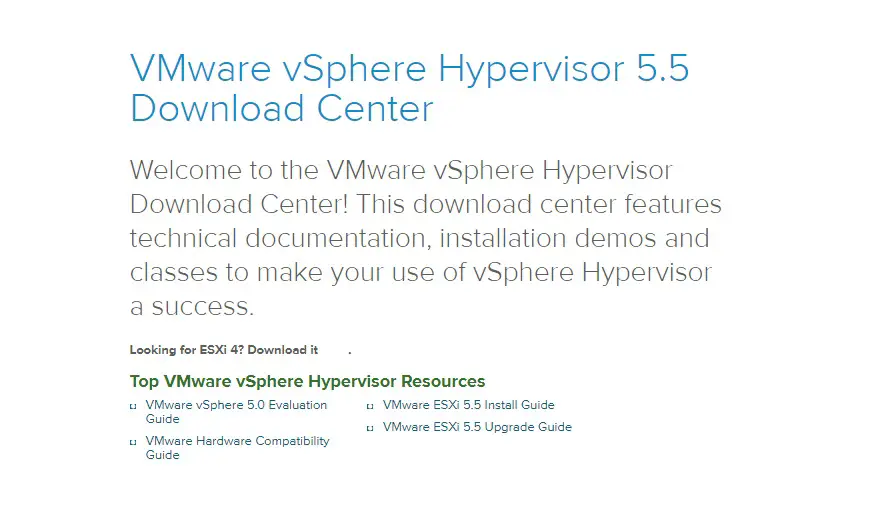 VMware vSphere Hypervisor 5.5 Download Center

Welcome to the VMware vSphere Hypervisor Download Center! This download center features technical documentation, installation demos and classes to make your use of vSphere Hypervisor a success.

Looking for ESXi 4? Download it .

Top VMware vSphere Hypervisor Resources

VMware vSphere 5.0 Evaluation Guide

VMware Hardware Compatibility Guide

VMware ESXi 5.5 Install Guide

VMware ESXi 5.5 Upgrade Guide